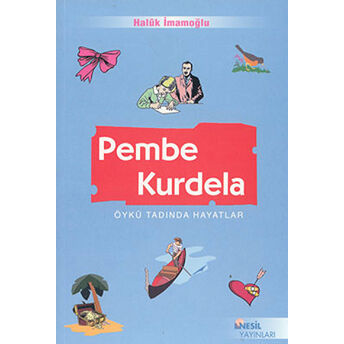 Halûk İmamoğlu

Pembe Kurdela

ÖYKÜ TADINDA HAYATLAR

NESİL YAYINLARI